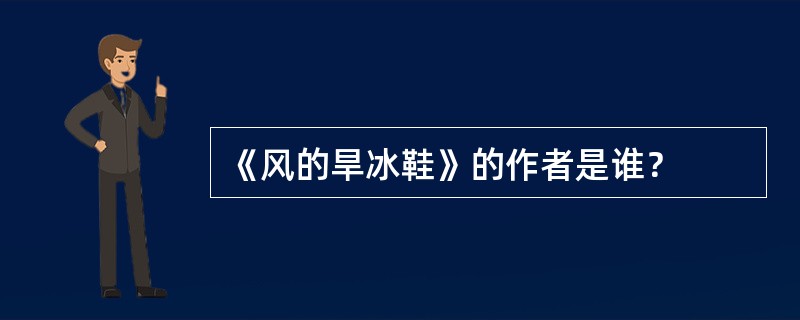 《风的旱冰鞋》的作者是谁？